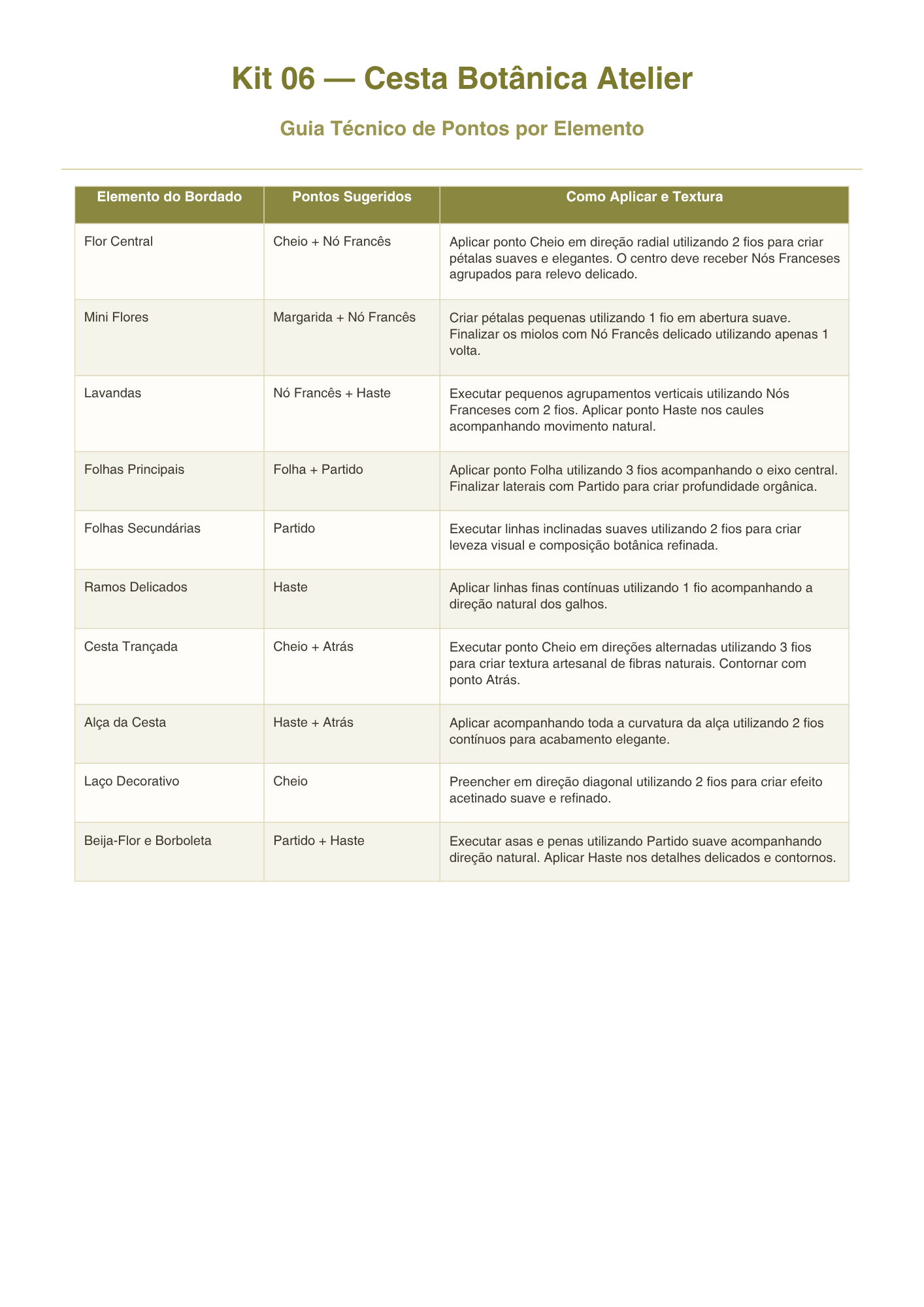 Kit 06 — Cesta Botânica Atelier

Guia Técnico de Pontos por Elemento

| Elemento do Bordado | Pontos Sugeridos | Como Aplicar e Textura |
|---|---|---|
| Flor Central | Cheio + Nó Francês | Aplicar ponto Cheio em direção radial utilizando 2 fios para criar pétalas suaves e elegantes. O centro deve receber Nós Franceses agrupados para relevo delicado. |
| Mini Flores | Margarida + Nó Francês | Criar pétalas pequenas utilizando 1 fio em abertura suave. Finalizar os miolos com Nó Francês delicado utilizando apenas 1 volta. |
| Lavandas | Nó Francês + Haste | Executar pequenos agrupamentos verticais utilizando Nós Franceses com 2 fios. Aplicar ponto Haste nos caules acompanhando movimento natural. |
| Folhas Principais | Folha + Partido | Aplicar ponto Folha utilizando 3 fios acompanhando o eixo central. Finalizar laterais com Partido para criar profundidade orgânica. |
| Folhas Secundárias | Partido | Executar linhas inclinadas suaves utilizando 2 fios para criar leveza visual e composição botânica refinada. |
| Ramos Delicados | Haste | Aplicar linhas finas contínuas utilizando 1 fio acompanhando a direção natural dos galhos. |
| Cesta Trançada | Cheio + Atrás | Executar ponto Cheio em direções alternadas utilizando 3 fios para criar textura artesanal de fibras naturais. Contornar com ponto Atrás. |
| Alça da Cesta | Haste + Atrás | Aplicar acompanhando toda a curvatura da alça utilizando 2 fios contínuos para acabamento elegante. |
| Laço Decorativo | Cheio | Preencher em direção diagonal utilizando 2 fios para criar efeito acetinado suave e refinado. |
| Beija-Flor e Borboleta | Partido + Haste | Executar asas e penas utilizando Partido suave acompanhando direção natural. Aplicar Haste nos detalhes delicados e contornos. |